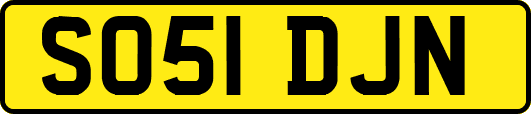 SO51 DJN